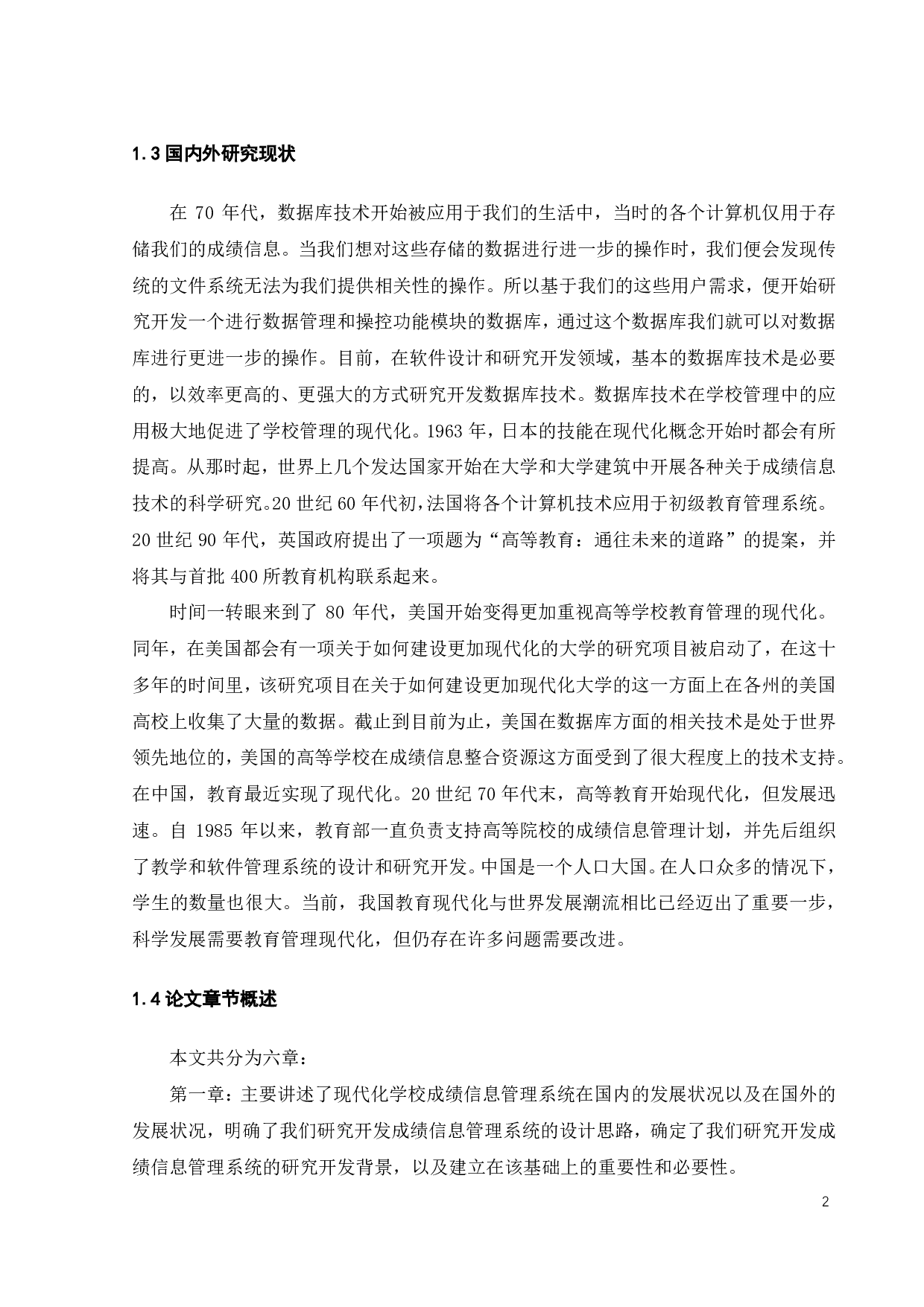 1.3 国内外研究现状

在 70 年代，数据库技术开始被应用于我们的生活中，当时的各个计算机仅用于存储我们的成绩信息。当我们想对这些存储的数据进行进一步的操作时，我们便会发现传统的文件系统无法为我们提供相关性的操作。所以基于我们的这些用户需求，便开始研究开发一个进行数据管理和操控功能模块的数据库，通过这个数据库我们就可以对数据库进行更进一步的操作。目前，在软件设计和研究开发领域，基本的数据库技术是必要的，以效率更高的、更强大的方式研究开发数据库技术。数据库技术在学校管理中的应用极大地促进了学校管理的现代化。1963 年，日本的技能在现代化概念开始时都会有所提高。从那时起，世界上几个发达国家开始在大学和大学建筑中开展各种关于成绩信息技术的科学研究。20 世纪 60 年代初，法国将各个计算机技术应用于初级教育管理系统。20 世纪 90 年代，英国政府提出了一项题为“高等教育：通往未来的道路”的提案，并将其与首批 400 所教育机构联系起来。

时间一转眼来到了 80 年代，美国开始变得更加重视高等学校教育管理的现代化。同年，在美国都会有一项关于如何建设更加现代化的大学的研究项目被启动了，在这十多年的时间里，该研究项目在关于如何建设更加现代化大学的这一方面上在各州的美国高校上收集了大量的数据。截止到目前为止，美国在数据库方面的相关技术是处于世界领先地位的，美国的高等学校在成绩信息整合资源这方面受到了很大程度上的技术支持。在中国，教育最近实现了现代化。20 世纪 70 年代末，高等教育开始现代化，但发展迅速。自 1985 年以来，教育部一直负责支持高等院校的成绩信息管理计划，并先后组织了教学和软件管理系统的设计和研究开发。中国是一个人口大国。在人口众多的情况下，学生的数量也很大。当前，我国教育现代化与世界发展潮流相比已经迈出了重要一步，科学发展需要教育管理现代化，但仍存在许多问题需要改进。

1.4 论文章节概述

本文共分为六章：

第一章：主要讲述了现代化学校成绩信息管理系统在国内的发展状况以及在国外的发展状况，明确了我们研究开发成绩信息管理系统的设计思路，确定了我们研究开发成绩信息管理系统的研究开发背景，以及建立在该基础上的重要性和必要性。

2